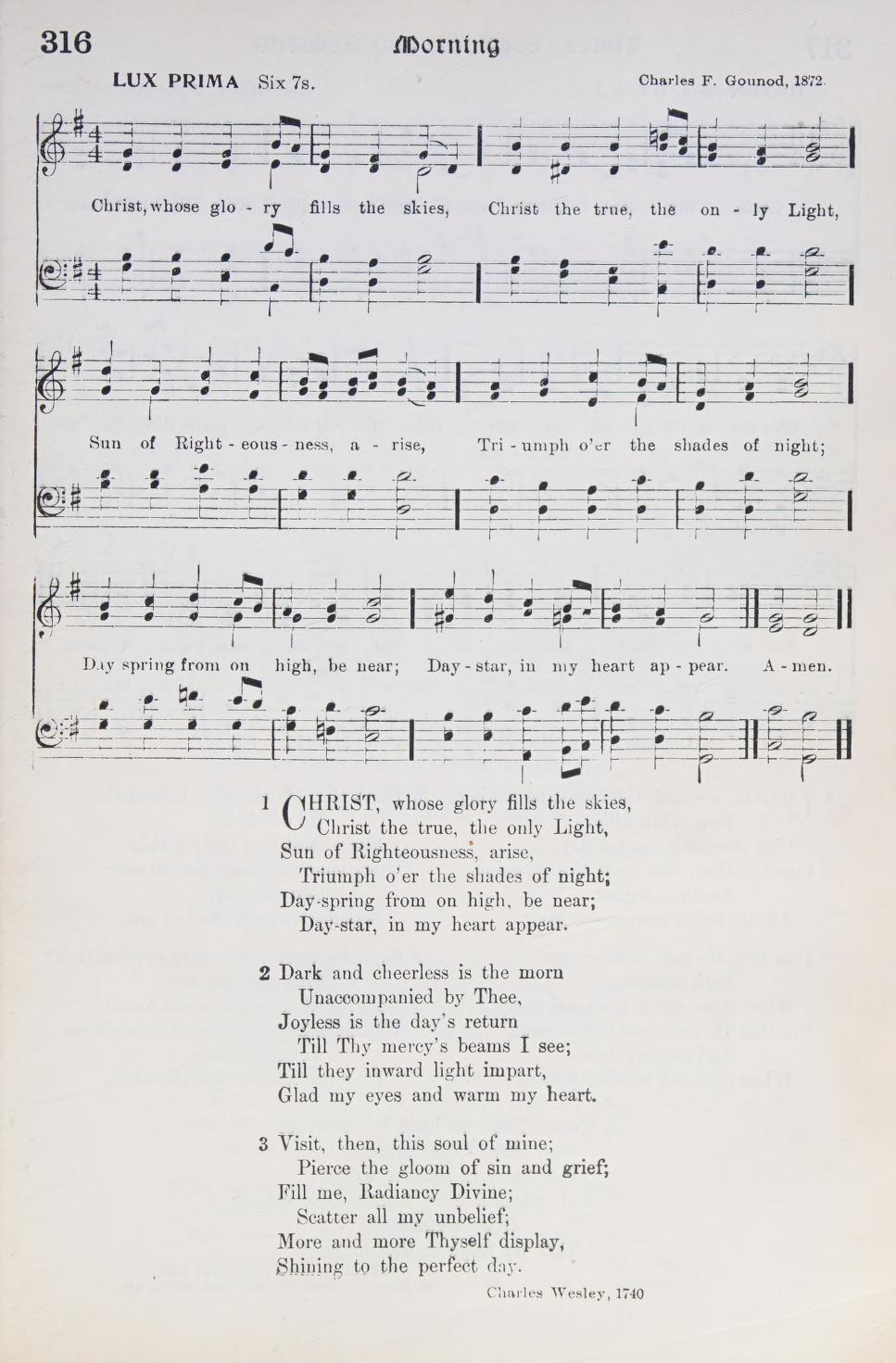 316 Morning

LUX PRIMA Six 7s. Charles F. Gounod, 1872.

Christ, whose glo - ry fills the skies, Christ the true, the on - ly Light,

Sun of Right - eous - ness, a - rise, Tri - umph o'er the shades of night;

Day spring from on high, be near; Day - star, in my heart ap - pear. A - men.

1 CHRIST, whose glory fills the skies,
Christ the true, the only Light,
Sun of Righteousness, arise,
Triumph o'er the shades of night;
Day-spring from on high, be near;
Day-star, in my heart appear.

2 Dark and cheerless is the morn
Unaccompanied by Thee,
Joyless is the day's return
Till Thy mercy's beams I see;
Till they inward light impart,
Glad my eyes and warm my heart.

3 Visit, then, this soul of mine;
Pierce the gloom of sin and grief;
Fill me, Radiancy Divine;
Scatter all my unbelief;
More and more Thyself display,
Shining to the perfect day.

Charles Wesley, 1740